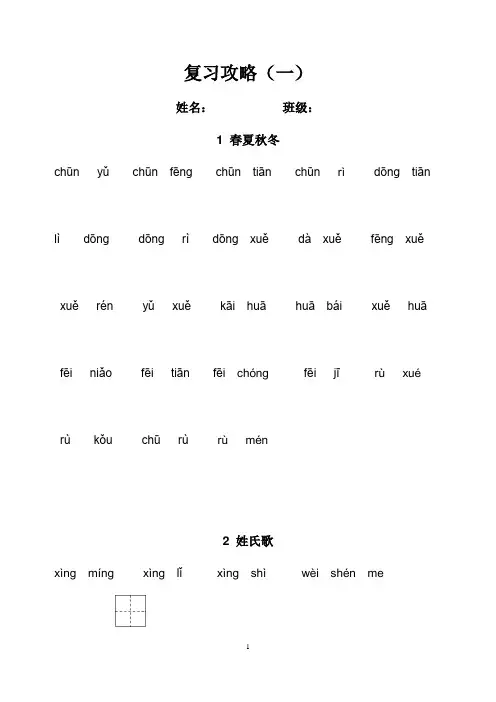 复习攻略（一）

姓名：　　　　班级：

1 春夏秋冬

chūn yǔ　chūn fēng　chūn tiān　chūn rì　dōng tiān

lì dōng　dōng rì　dōng xuě　dà xuě　fēng xuě

xuě rén　yǔ xuě　kāi huā　huā bái　xuě huā

fēi niǎo　fēi tiān　fēi chóng　fēi jī　rù xué

rù kǒu　chū rù　rù mén

2 姓氏歌

xìng míng　xìng lǐ　xìng shì　wèi shén me

1